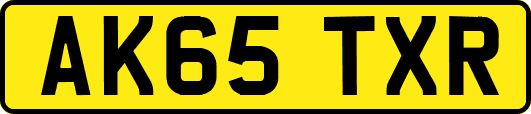 AK65 TXR